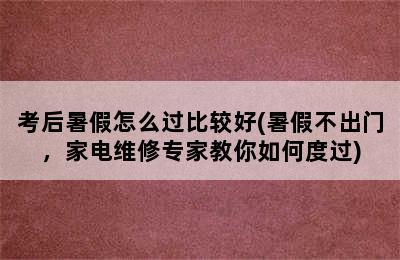 考后暑假怎么过比较好(暑假不出门，家电维修专家教你如何度过)